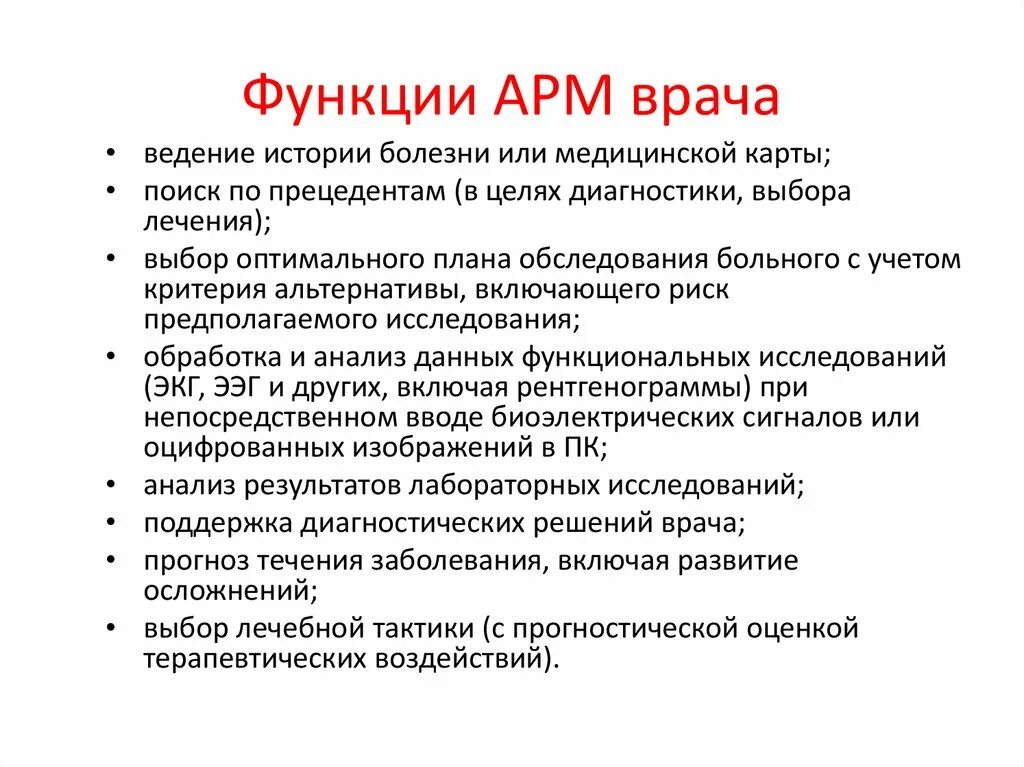 Функции АРМ врача

• ведение истории болезни или медицинской карты;
• поиск по прецедентам (в целях диагностики, выбора лечения);
• выбор оптимального плана обследования больного с учетом критерия альтернативы, включающего риск предполагаемого исследования;
• обработка и анализ данных функциональных исследований (ЭКГ, ЭЭГ и других, включая рентгенограммы) при непосредственном вводе биоэлектрических сигналов или оцифрованных изображений в ПК;
• анализ результатов лабораторных исследований;
• поддержка диагностических решений врача;
• прогноз течения заболевания, включая развитие осложнений;
• выбор лечебной тактики (с прогностической оценкой терапевтических воздействий).